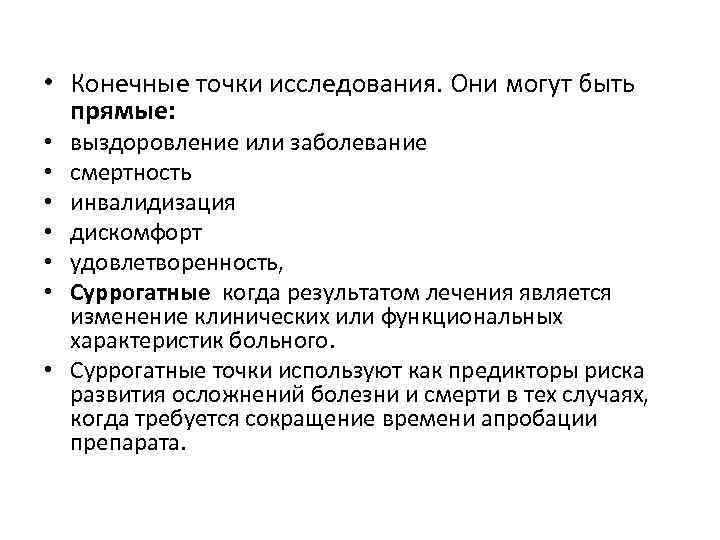 • Конечные точки исследования. Они могут быть **прямые:**
• выздоровление или заболевание
• смертность
• инвалидизация
• дискомфорт
• удовлетворенность,
• **Суррогатные** когда результатом лечения является изменение клинических или функциональных характеристик больного.
• Суррогатные точки используют как предикторы риска развития осложнений болезни и смерти в тех случаях, когда требуется сокращение времени апробации препарата.